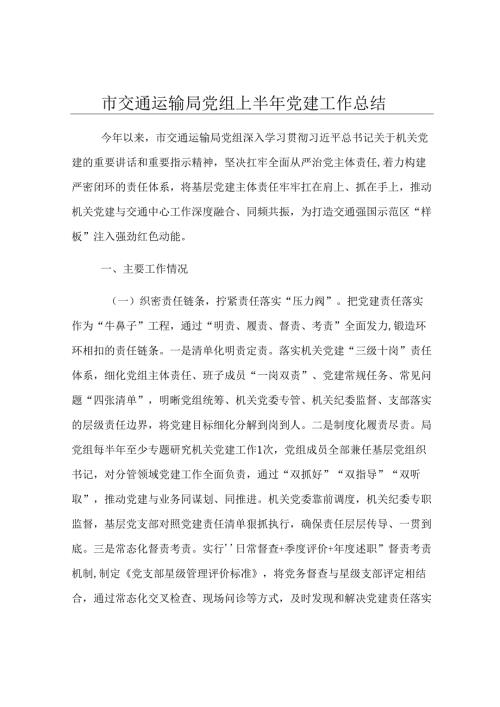 市交通运输局党组上半年党建工作总结

今年以来，市交通运输局党组深入学习贯彻习近平总书记关于机关党建的重要讲话和重要指示精神，坚决扛牢全面从严治党主体责任，着力构建严密闭环的责任体系，将基层党建主体责任牢牢扛在肩上、抓在手上，推动机关党建与交通中心工作深度融合、同频共振，为打造交通强国示范区“样板”注入强劲红色动能。

一、主要工作情况

（一）织密责任链条，拧紧责任落实“压力阀”。把党建责任落实作为“牛鼻子”工程，通过“明责、履责、督责、考责”全面发力，锻造环环相扣的责任链条。一是清单化明责定责。落实机关党建“三级十岗”责任体系，细化党组主体责任、班子成员“一岗双责”、党建常规任务、常见问题“四张清单”，明晰党组统筹、机关党委专管、机关纪委监督、支部落实的层级责任边界，将党建目标细化分解到岗到人。二是制度化履责尽责。局党组每半年至少专题研究机关党建工作1次，党组成员全部兼任基层党组织书记，对分管领域党建工作全面负责，通过“双抓好”“双指导”“双听取”，推动党建与业务同谋划、同推进。机关党委靠前调度，机关纪委专职监督，基层党支部对照党建责任清单狠抓执行，确保责任层层传导、一贯到底。三是常态化督责考责。实行''日常督查+季度评价+年度述职”督责考责机制，制定《党支部星级管理评价标准》，将党务督查与星级支部评定相结合，通过常态化交叉检查、现场问诊等方式，及时发现和解决党建责任落实